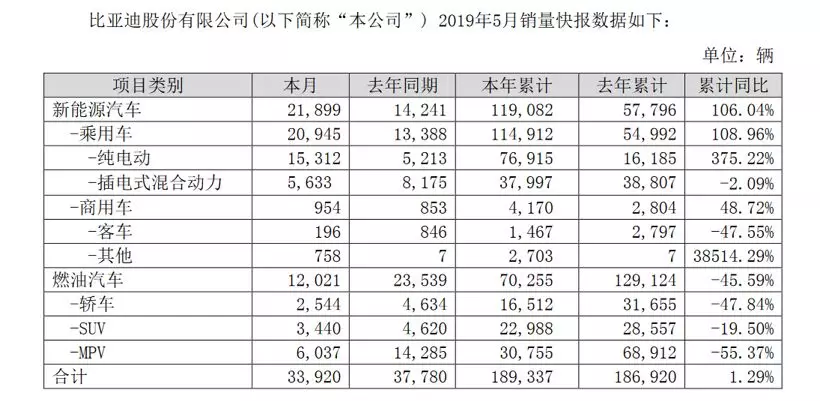 比亚迪股份有限公司(以下简称“本公司”） 2019年5月销量快报数据如下：

单位：辆

| 项目类别 | 本月 | 去年同期 | 本年累计 | 去年累计 | 累计同比 |
|---|---|---|---|---|---|
| 新能源汽车 | 21,899 | 14,241 | 119,082 | 57,796 | 106.04% |
| -乘用车 | 20,945 | 13,388 | 114,912 | 54,992 | 108.96% |
| -纯电动 | 15,312 | 5,213 | 76,915 | 16,185 | 375.22% |
| -插电式混合动力 | 5,633 | 8,175 | 37,997 | 38,807 | -2.09% |
| -商用车 | 954 | 853 | 4,170 | 2,804 | 48.72% |
| -客车 | 196 | 846 | 1,467 | 2,797 | -47.55% |
| -其他 | 758 | 7 | 2,703 | 7 | 38514.29% |
| 燃油汽车 | 12,021 | 23,539 | 70,255 | 129,124 | -45.59% |
| -轿车 | 2,544 | 4,634 | 16,512 | 31,655 | -47.84% |
| -SUV | 3,440 | 4,620 | 22,988 | 28,557 | -19.50% |
| -MPV | 6,037 | 14,285 | 30,755 | 68,912 | -55.37% |
| 合计 | 33,920 | 37,780 | 189,337 | 186,920 | 1.29% |